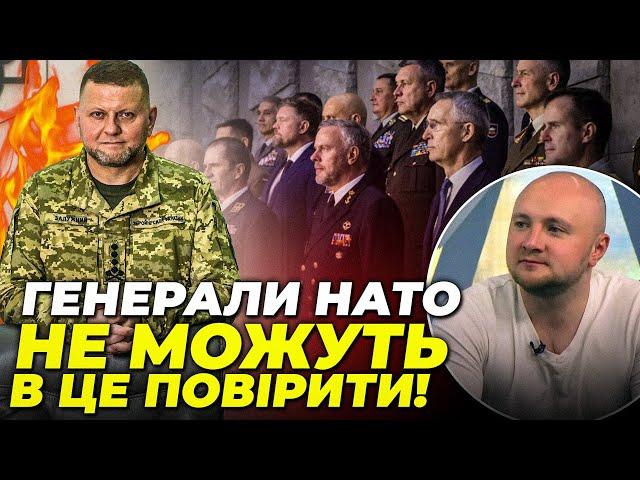 ГЕНЕРАЛИ НАТО
НЕ МОЖУТЬ
В ЦЕ ПОВІРИТИ!